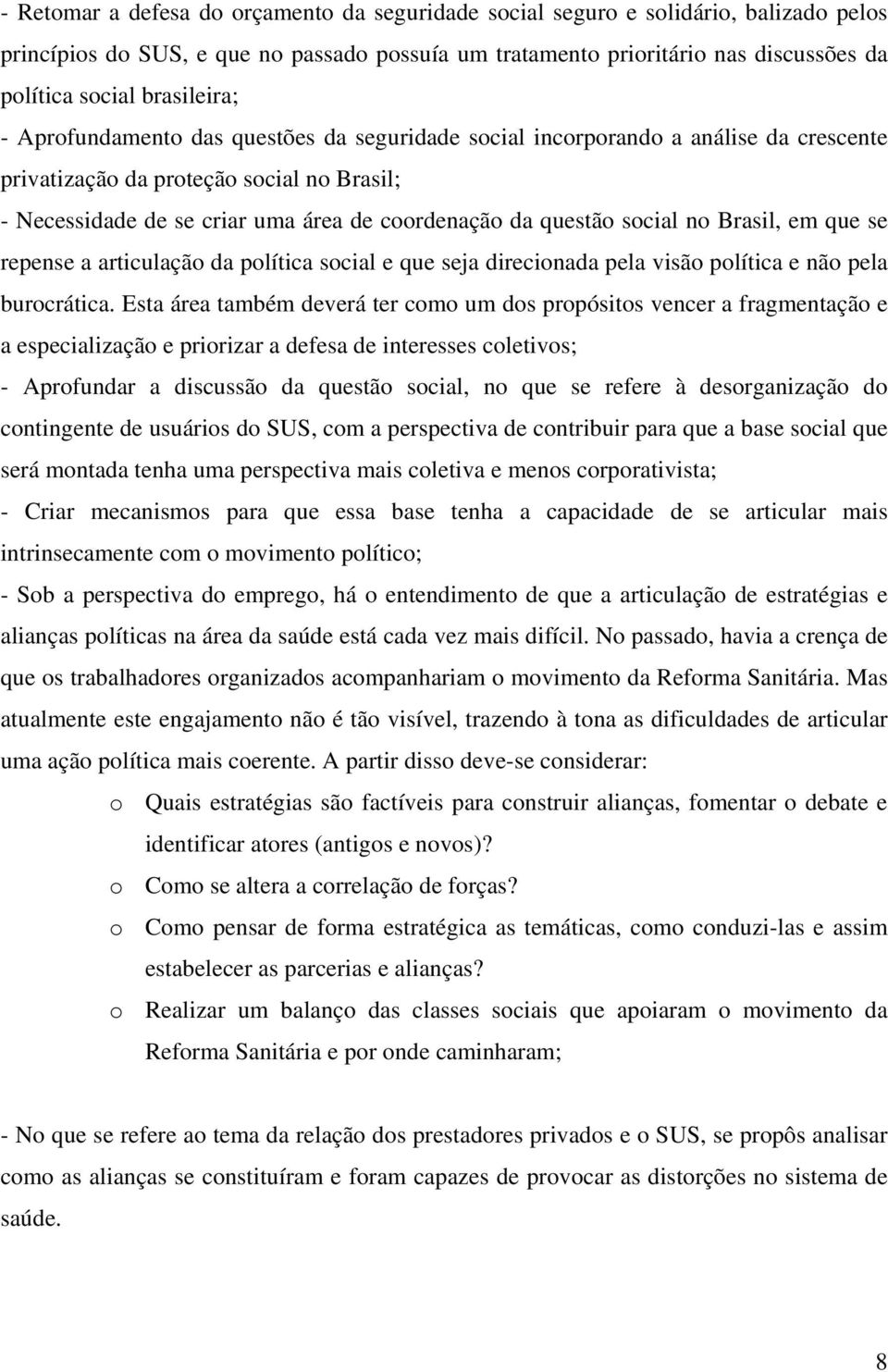 - Retomar a defesa do orçamento da seguridade social seguro e solidário, balizado pelos princípios do SUS, e que no passado possuía um tratamento prioritário nas discussões da política social brasileira;

- Aprofundamento das questões da seguridade social incorporando a análise da crescente privatização da proteção social no Brasil;

- Necessidade de se criar uma área de coordenação da questão social no Brasil, em que se repense a articulação da política social e que seja direcionada pela visão política e não pela burocrática. Esta área também deverá ter como um dos propósitos vencer a fragmentação e a especialização e priorizar a defesa de interesses coletivos;

- Aprofundar a discussão da questão social, no que se refere à desorganização do contingente de usuários do SUS, com a perspectiva de contribuir para que a base social que será montada tenha uma perspectiva mais coletiva e menos corporativista;

- Criar mecanismos para que essa base tenha a capacidade de se articular mais intrinsecamente com o movimento político;

- Sob a perspectiva do emprego, há o entendimento de que a articulação de estratégias e alianças políticas na área da saúde está cada vez mais difícil. No passado, havia a crença de que os trabalhadores organizados acompanhariam o movimento da Reforma Sanitária. Mas atualmente este engajamento não é tão visível, trazendo à tona as dificuldades de articular uma ação política mais coerente. A partir disso deve-se considerar:

o Quais estratégias são factíveis para construir alianças, fomentar o debate e identificar atores (antigos e novos)?

o Como se altera a correlação de forças?

o Como pensar de forma estratégica as temáticas, como conduzi-las e assim estabelecer as parcerias e alianças?

o Realizar um balanço das classes sociais que apoiaram o movimento da Reforma Sanitária e por onde caminharam;

- No que se refere ao tema da relação dos prestadores privados e o SUS, se propôs analisar como as alianças se constituíram e foram capazes de provocar as distorções no sistema de saúde.

8